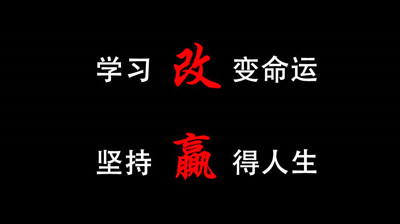 学习 改 变命运

坚持 赢 得人生